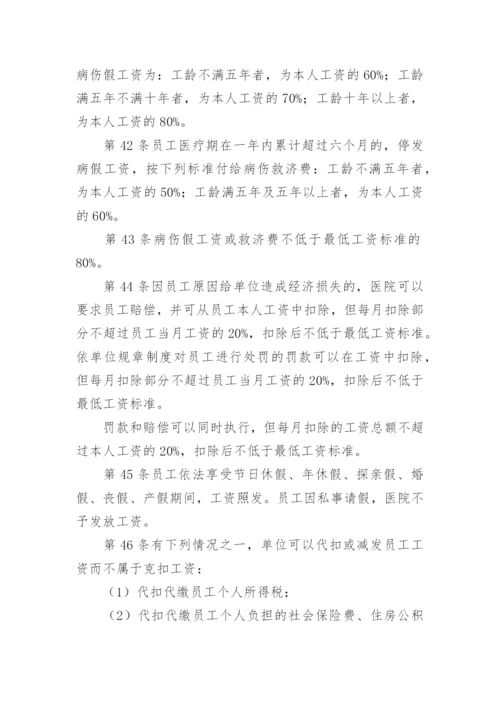 病伤假工资为：工龄不满五年者，为本人工资的60%；工龄满五年不满十年者，为本人工资的70%；工龄十年以上者，为本人工资的80%。

第42条员工医疗期在一年内累计超过六个月的，停发病假工资，按下列标准付给病伤救济费：工龄不满五年者，为本人工资的50%；工龄满五年及五年以上者，为本人工资的60%。

第43条病伤假工资或救济费不低于最低工资标准的80%。

第44条因员工原因给单位造成经济损失的，医院可以要求员工赔偿，并可从员工本人工资中扣除，但每月扣除部分不超过员工当月工资的20%，扣除后不低于最低工资标准。依单位规章制度对员工进行处罚的罚款可以在工资中扣除，但每月扣除部分不超过员工当月工资的20%，扣除后不低于最低工资标准。

罚款和赔偿可以同时执行，但每月扣除的工资总额不超过本人工资的20%，扣除后不低于最低工资标准。

第45条员工依法享受节日休假、年休假、探亲假、婚假、丧假、产假期间，工资照发。员工因私事请假，医院不予发放工资。

第46条有下列情况之一，单位可以代扣或减发员工工资而不属于克扣工资：

（1）代扣代缴员工个人所得税；

（2）代扣代缴员工个人负担的社会保险费、住房公积